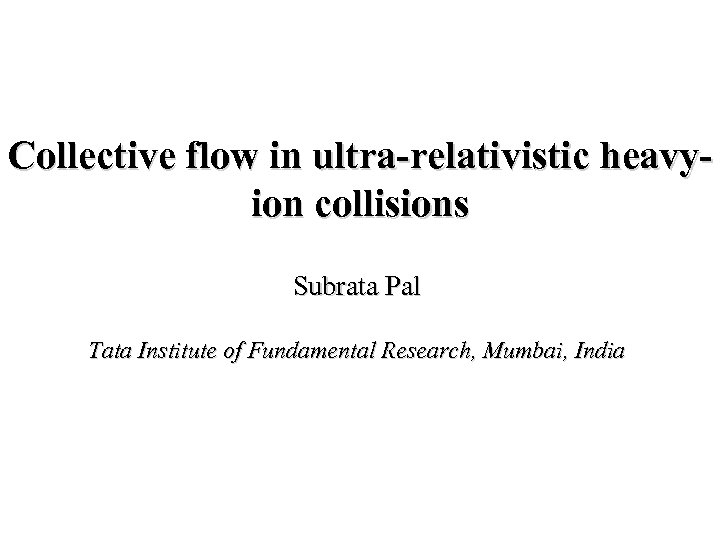 Collective flow in ultra-relativistic heavy-ion collisions

Subrata Pal

Tata Institute of Fundamental Research, Mumbai, India